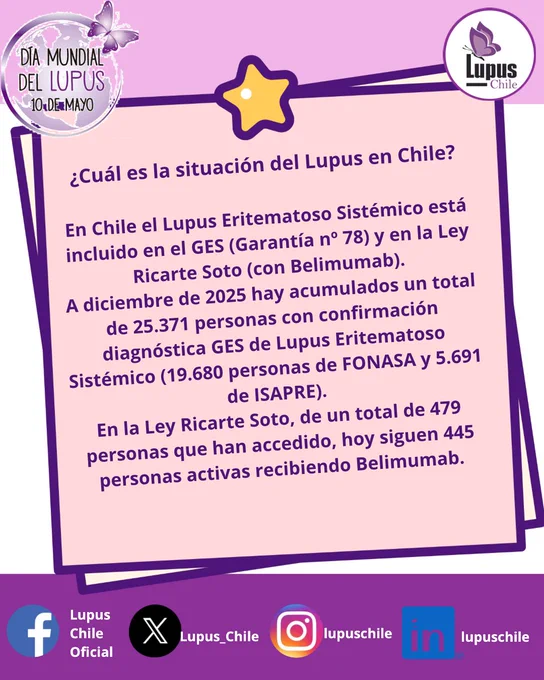 DÍA MUNDIAL DEL LUPUS
10 DE MAYO

Lupus Chile

¿Cuál es la situación del Lupus en Chile?

En Chile el Lupus Eritematoso Sistémico está incluido en el GES (Garantía nº 78) y en la Ley Ricarte Soto (con Belimumab).
A diciembre de 2025 hay acumulados un total de 25.371 personas con confirmación diagnóstica GES de Lupus Eritematoso Sistémico (19.680 personas de FONASA y 5.691 de ISAPRE).
En la Ley Ricarte Soto, de un total de 479 personas que han accedido, hoy siguen 445 personas activas recibiendo Belimumab.

Lupus Chile Oficial
Lupus_Chile
lupuschile
lupuschile